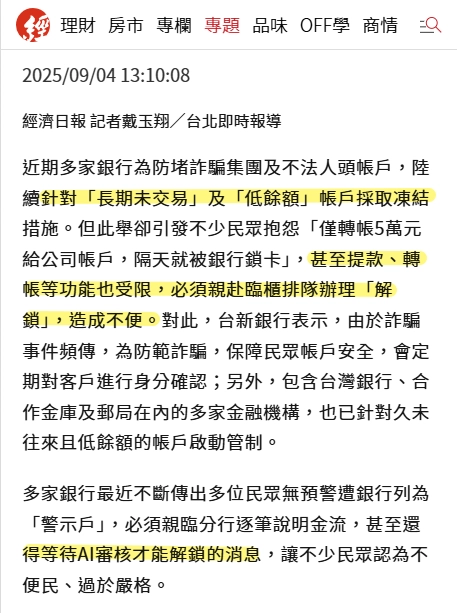 經 理財 房市 專欄 專題 品味 OFF學 商情

2025/09/04 13:10:08

經濟日報 記者戴玉翔／台北即時報導

近期多家銀行為防堵詐騙集團及不法人頭帳戶，陸續針對「長期未交易」及「低餘額」帳戶採取凍結措施。但此舉卻引發不少民眾抱怨「僅轉帳5萬元給公司帳戶，隔天就被銀行鎖卡」，甚至提款、轉帳等功能也受限，必須親赴臨櫃排隊辦理「解鎖」，造成不便。對此，台新銀行表示，由於詐騙事件頻傳，為防範詐騙，保障民眾帳戶安全，會定期對客戶進行身分確認；另外，包含台灣銀行、合作金庫及郵局在內的多家金融機構，也已針對久未往來且低餘額的帳戶啟動管制。

多家銀行最近不斷傳出多位民眾無預警遭銀行列為「警示戶」，必須親臨分行逐筆說明金流，甚至還得等待AI審核才能解鎖的消息，讓不少民眾認為不便民、過於嚴格。